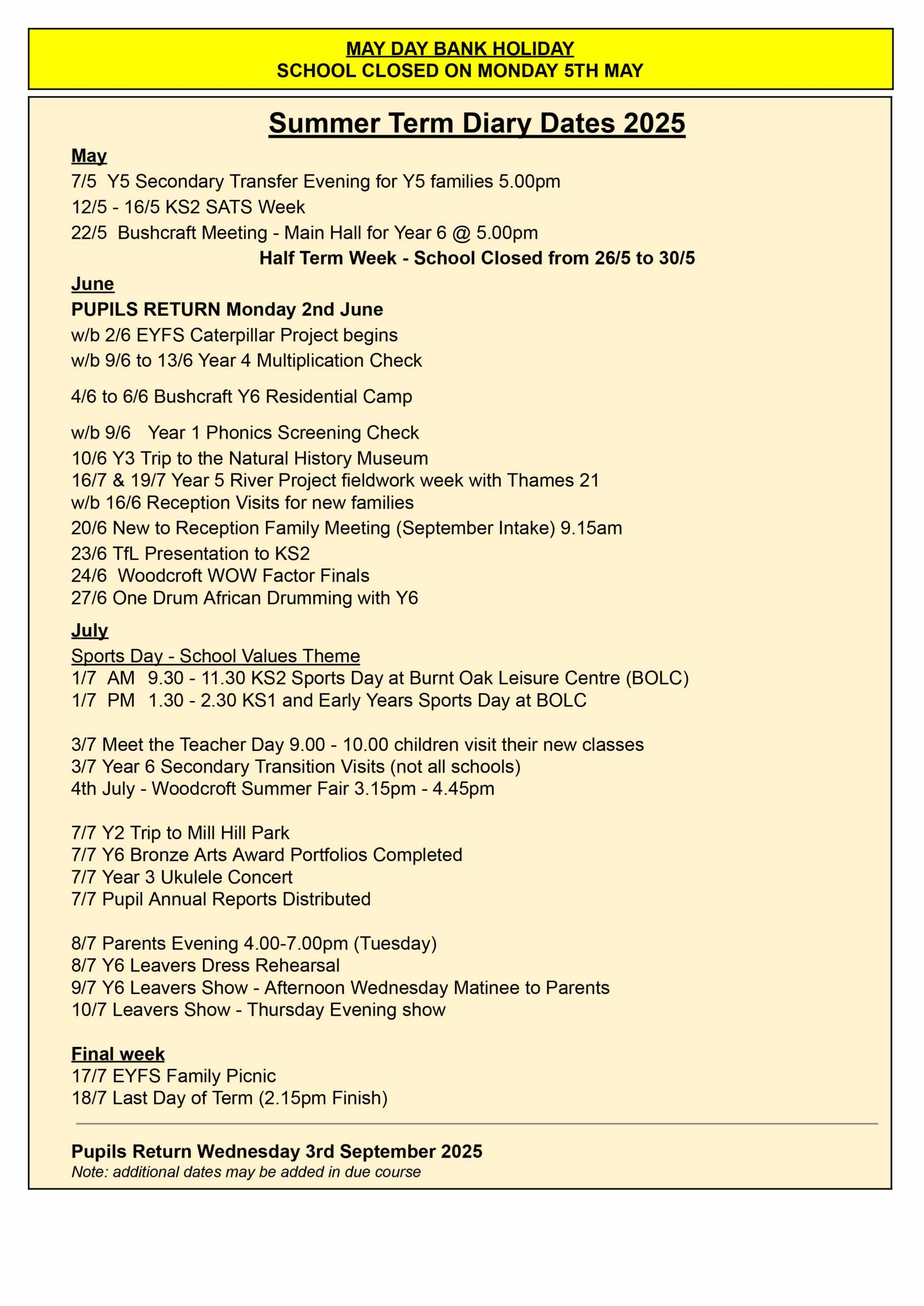 MAY DAY BANK HOLIDAY
SCHOOL CLOSED ON MONDAY 5TH MAY

Summer Term Diary Dates 2025

May
7/5 Y5 Secondary Transfer Evening for Y5 families 5.00pm
12/5 - 16/5 KS2 SATS Week
22/5 Bushcraft Meeting - Main Hall for Year 6 @ 5.00pm
Half Term Week - School Closed from 26/5 to 30/5

June
PUPILS RETURN Monday 2nd June
w/b 2/6 EYFS Caterpillar Project begins
w/b 9/6 to 13/6 Year 4 Multiplication Check

4/6 to 6/6 Bushcraft Y6 Residential Camp

w/b 9/6 Year 1 Phonics Screening Check
10/6 Y3 Trip to the Natural History Museum
16/7 & 19/7 Year 5 River Project fieldwork week with Thames 21
w/b 16/6 Reception Visits for new families
20/6 New to Reception Family Meeting (September Intake) 9.15am
23/6 TfL Presentation to KS2
24/6 Woodcroft WOW Factor Finals
27/6 One Drum African Drumming with Y6

July
Sports Day - School Values Theme
1/7 AM 9.30 - 11.30 KS2 Sports Day at Burnt Oak Leisure Centre (BOLC)
1/7 PM 1.30 - 2.30 KS1 and Early Years Sports Day at BOLC

3/7 Meet the Teacher Day 9.00 - 10.00 children visit their new classes
3/7 Year 6 Secondary Transition Visits (not all schools)
4th July - Woodcroft Summer Fair 3.15pm - 4.45pm

7/7 Y2 Trip to Mill Hill Park
7/7 Y6 Bronze Arts Award Portfolios Completed
7/7 Year 3 Ukulele Concert
7/7 Pupil Annual Reports Distributed

8/7 Parents Evening 4.00-7.00pm (Tuesday)
8/7 Y6 Leavers Dress Rehearsal
9/7 Y6 Leavers Show - Afternoon Wednesday Matinee to Parents
10/7 Leavers Show - Thursday Evening show

Final week
17/7 EYFS Family Picnic
18/7 Last Day of Term (2.15pm Finish)

Pupils Return Wednesday 3rd September 2025
Note: additional dates may be added in due course